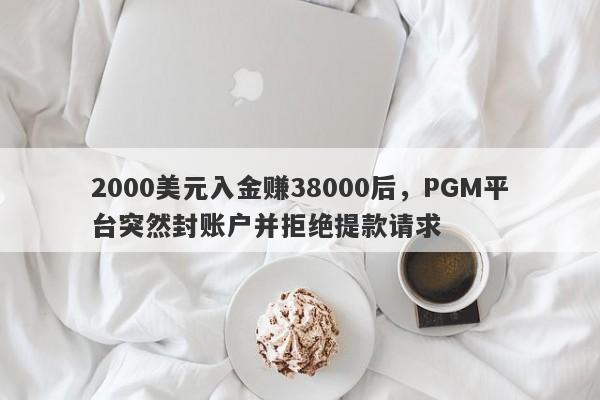 2000美元入金赚38000后，PGM平台突然封账户并拒绝提款请求